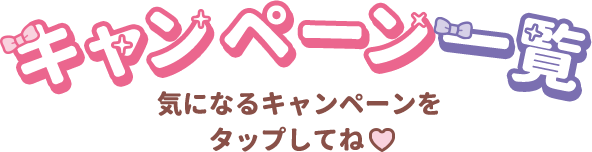 キャンペーン一覧

気になるキャンペーンを
タップしてね♡